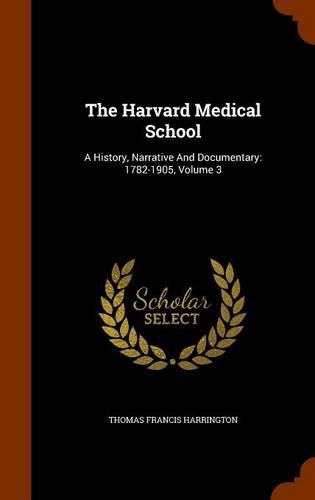 The Harvard Medical School

A History, Narrative And Documentary: 1782-1905, Volume 3

Scholar SELECT

THOMAS FRANCIS HARRINGTON